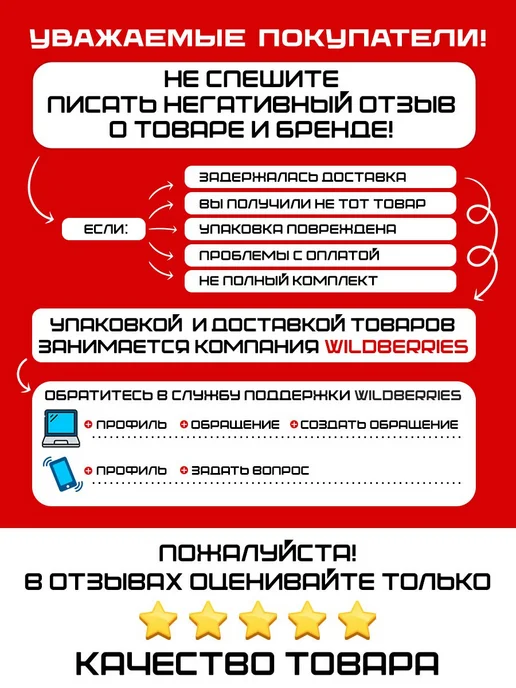 УВАЖАЕМЫЕ ПОКУПАТЕЛИ!

НЕ СПЕШИТЕ ПИСАТЬ НЕГАТИВНЫЙ ОТЗЫВ О ТОВАРЕ И БРЕНДЕ!

ЕСЛИ:

ЗАДЕРЖАЛАСЬ ДОСТАВКА

ВЫ ПОЛУЧИЛИ НЕ ТОТ ТОВАР

УПАКОВКА ПОВРЕЖДЕНА

ПРОБЛЕМЫ С ОПЛАТОЙ

НЕ ПОЛНЫЙ КОМПЛЕКТ

УПАКОВКОЙ И ДОСТАВКОЙ ТОВАРОВ ЗАНИМАЕТСЯ КОМПАНИЯ WILDBERRIES

ОБРАТИТЕСЬ В СЛУЖБУ ПОДДЕРЖКИ WILDBERRIES

ПРОФИЛЬ ОБРАЩЕНИЕ СОЗДАТЬ ОБРАЩЕНИЕ

ПРОФИЛЬ ЗАДАТЬ ВОПРОС

ПОЖАЛУЙСТА!
В ОТЗЫВАХ ОЦЕНИВАЙТЕ ТОЛЬКО

КАЧЕСТВО ТОВАРА